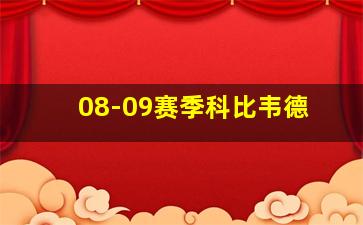 08-09赛季科比韦德